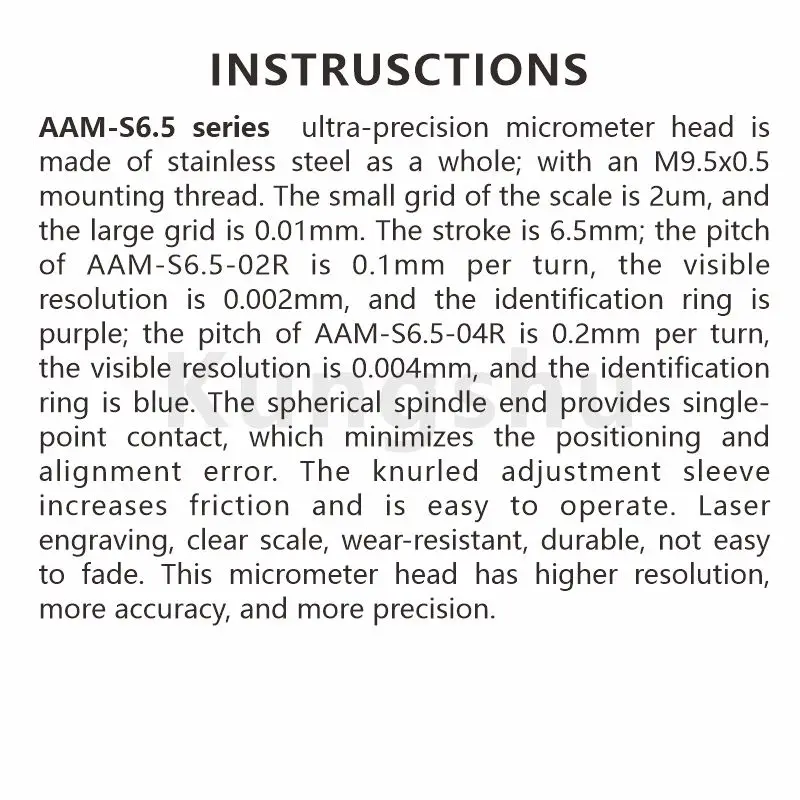 INSTRUSCTIONS

AAM-S6.5 series ultra-precision micrometer head is made of stainless steel as a whole; with an M9.5x0.5 mounting thread. The small grid of the scale is 2um, and the large grid is 0.01mm. The stroke is 6.5mm; the pitch of AAM-S6.5-02R is 0.1mm per turn, the visible resolution is 0.002mm, and the identification ring is purple; the pitch of AAM-S6.5-04R is 0.2mm per turn, the visible resolution is 0.004mm, and the identification ring is blue. The spherical spindle end provides single-point contact, which minimizes the positioning and alignment error. The knurled adjustment sleeve increases friction and is easy to operate. Laser engraving, clear scale, wear-resistant, durable, not easy to fade. This micrometer head has higher resolution, more accuracy, and more precision.

Kungshu